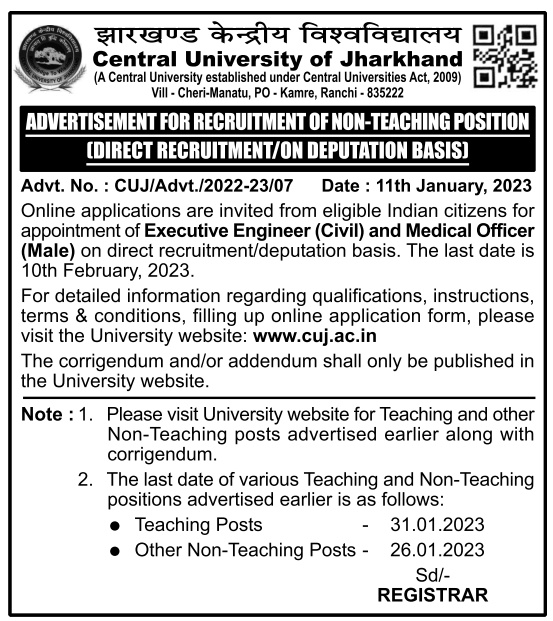 झारखण्ड केन्द्रीय विश्वविद्यालय
Central University of Jharkhand
(A Central University established under Central Universities Act, 2009)
Vill - Cheri-Manatu, PO - Kamre, Ranchi - 835222

ADVERTISEMENT FOR RECRUITMENT OF NON-TEACHING POSITION
(DIRECT RECRUITMENT/ON DEPUTATION BASIS)

Advt. No. : CUJ/Advt./2022-23/07 Date : 11th January, 2023

Online applications are invited from eligible Indian citizens for appointment of Executive Engineer (Civil) and Medical Officer (Male) on direct recruitment/deputation basis. The last date is 10th February, 2023.

For detailed information regarding qualifications, instructions, terms & conditions, filling up online application form, please visit the University website: www.cuj.ac.in

The corrigendum and/or addendum shall only be published in the University website.

Note : 1. Please visit University website for Teaching and other Non-Teaching posts advertised earlier along with corrigendum.

2. The last date of various Teaching and Non-Teaching positions advertised earlier is as follows:

● Teaching Posts - 31.01.2023
● Other Non-Teaching Posts - 26.01.2023

Sd/-
REGISTRAR